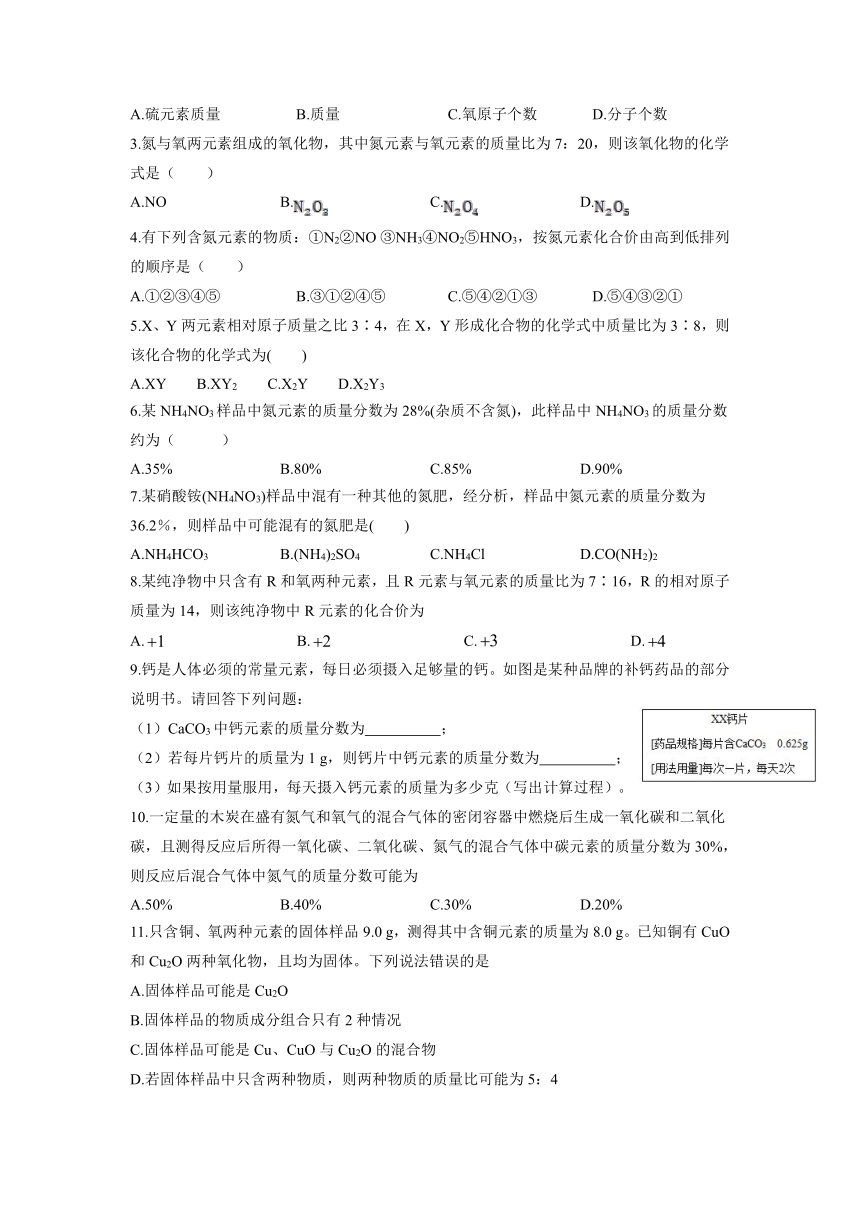 A.硫元素质量　　B.质量　　C.氧原子个数　　D.分子个数

3.氮与氧两元素组成的氧化物，其中氮元素与氧元素的质量比为 7：20，则该氧化物的化学式是（　　）

A.NO　　B.$N_2O_3$　　C.$N_2O_4$　　D.$N_2O_5$

4.有下列含氮元素的物质：①$N_2$②NO ③$NH_3$④$NO_2$⑤$HNO_3$，按氮元素化合价由高到低排列的顺序是（　　）

A.①②③④⑤　　B.③①②④⑤　　C.⑤④②①③　　D.⑤④③②①

5.X、Y 两元素相对原子质量之比 3∶4，在 X，Y 形成化合物的化学式中质量比为 3∶8，则该化合物的化学式为(　　)

A.XY　　B.$XY_2$　　C.$X_2Y$　　D.$X_2Y_3$

6.某 $NH_4NO_3$ 样品中氮元素的质量分数为 28%(杂质不含氮)，此样品中 $NH_4NO_3$ 的质量分数约为（　　）

A.35%　　B.80%　　C.85%　　D.90%

7.某硝酸铵($NH_4NO_3$)样品中混有一种其他的氮肥，经分析，样品中氮元素的质量分数为 36.2%，则样品中可能混有的氮肥是(　　)

A.$NH_4HCO_3$　　B.$(NH_4)_2SO_4$　　C.$NH_4Cl$　　D.$CO(NH_2)_2$

8.某纯净物中只含有 R 和氧两种元素，且 R 元素与氧元素的质量比为 7∶16，R 的相对原子质量为 14，则该纯净物中 R 元素的化合价为

A. +1　　B. +2　　C. +3　　D. +4

9.钙是人体必须的常量元素，每日必须摄入足够量的钙。如图是某种品牌的补钙药品的部分说明书。请回答下列问题：

（1）$CaCO_3$ 中钙元素的质量分数为__________；

（2）若每片钙片的质量为 1 g，则钙片中钙元素的质量分数为__________；

（3）如果按用量服用，每天摄入钙元素的质量为多少克（写出计算过程）。

XX钙片
[药品规格]每片含$CaCO_3$　0.625g
[用法用量]每次一片，每天2次

10.一定量的木炭在盛有氮气和氧气的混合气体的密闭容器中燃烧后生成一氧化碳和二氧化碳，且测得反应后所得一氧化碳、二氧化碳、氮气的混合气体中碳元素的质量分数为 30%，则反应后混合气体中氮气的质量分数可能为

A.50%　　B.40%　　C.30%　　D.20%

11.只含铜、氧两种元素的固体样品 9.0 g，测得其中含铜元素的质量为 8.0 g。已知铜有 CuO 和 $Cu_2O$ 两种氧化物，且均为固体。下列说法错误的是

A.固体样品可能是 $Cu_2O$

B.固体样品的物质成分组合只有 2 种情况

C.固体样品可能是 Cu、CuO 与 $Cu_2O$ 的混合物

D.若固体样品中只含两种物质，则两种物质的质量比可能为 5：4